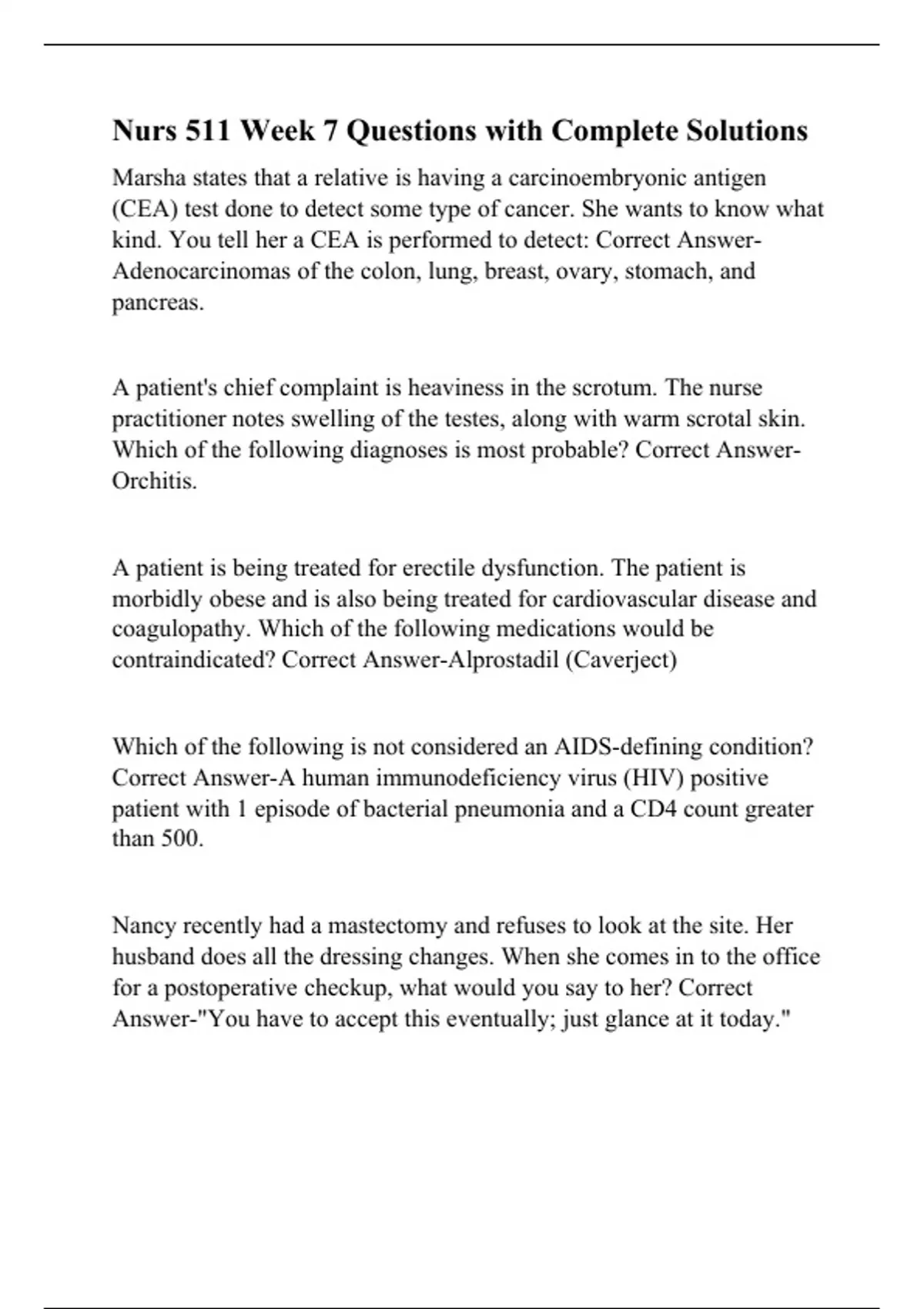 Nurs 511 Week 7 Questions with Complete Solutions

Marsha states that a relative is having a carcinoembryonic antigen (CEA) test done to detect some type of cancer. She wants to know what kind. You tell her a CEA is performed to detect: Correct Answer-Adenocarcinomas of the colon, lung, breast, ovary, stomach, and pancreas.

A patient's chief complaint is heaviness in the scrotum. The nurse practitioner notes swelling of the testes, along with warm scrotal skin. Which of the following diagnoses is most probable? Correct Answer-Orchitis.

A patient is being treated for erectile dysfunction. The patient is morbidly obese and is also being treated for cardiovascular disease and coagulopathy. Which of the following medications would be contraindicated? Correct Answer-Alprostadil (Caverject)

Which of the following is not considered an AIDS-defining condition? Correct Answer-A human immunodeficiency virus (HIV) positive patient with 1 episode of bacterial pneumonia and a CD4 count greater than 500.

Nancy recently had a mastectomy and refuses to look at the site. Her husband does all the dressing changes. When she comes in to the office for a postoperative checkup, what would you say to her? Correct Answer-"You have to accept this eventually; just glance at it today."